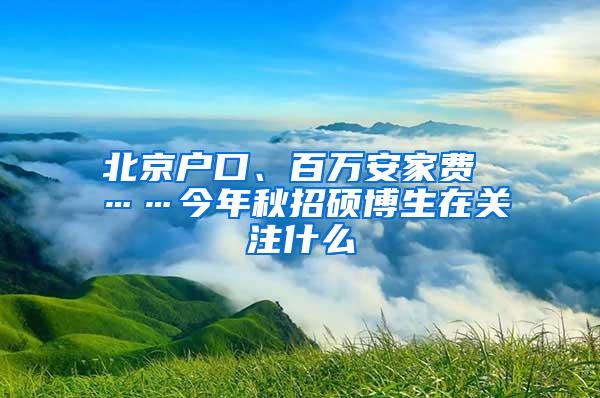 北京户口、百万安家费……今年秋招硕博生在关注什么